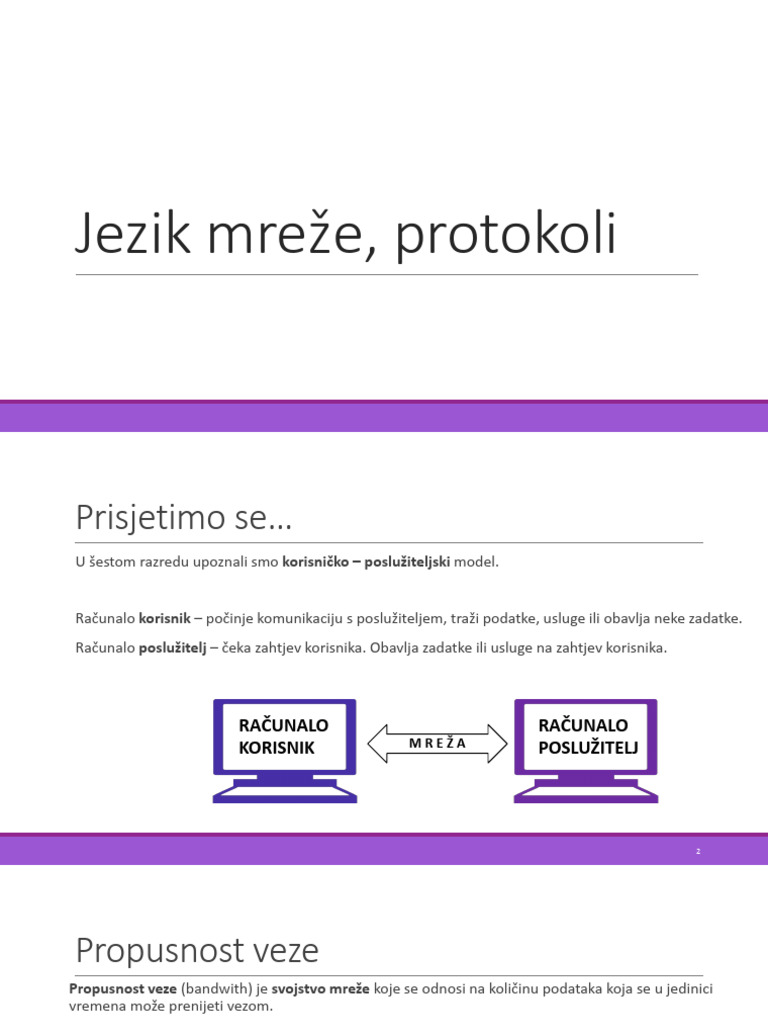 Jezik mreže, protokoli

Prisjetimo se...

U šestom razredu upoznali smo korisničko – poslužiteljski model.

Računalo korisnik – počinje komunikaciju s poslužiteljem, traži podatke, usluge ili obavlja neke zadatke.

Računalo poslužitelj – čeka zahtjev korisnika. Obavlja zadatke ili usluge na zahtjev korisnika.

RAČUNALO KORISNIK

MREŽA

RAČUNALO POSLUŽITELJ

2

Propusnost veze

Propusnost veze (bandwith) je svojstvo mreže koje se odnosi na količinu podataka koja se u jedinici vremena može prenijeti vezom.